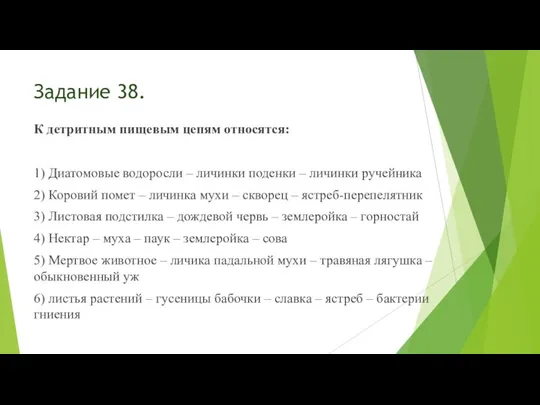 Задание 38.

К детритным пищевым цепям относятся:

1) Диатомовые водоросли – личинки поденки – личинки ручейника

2) Коровий помет – личинка мухи – скворец – ястреб-перепелятник

3) Листовая подстилка – дождевой червь – землеройка – горностай

4) Нектар – муха – паук – землеройка – сова

5) Мертвое животное – личика падальной мухи – травяная лягушка – обыкновенный уж

6) листья растений – гусеницы бабочки – славка – ястреб – бактерии гниения